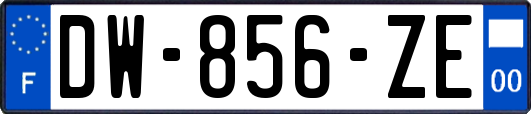 F

DW-856-ZE

00